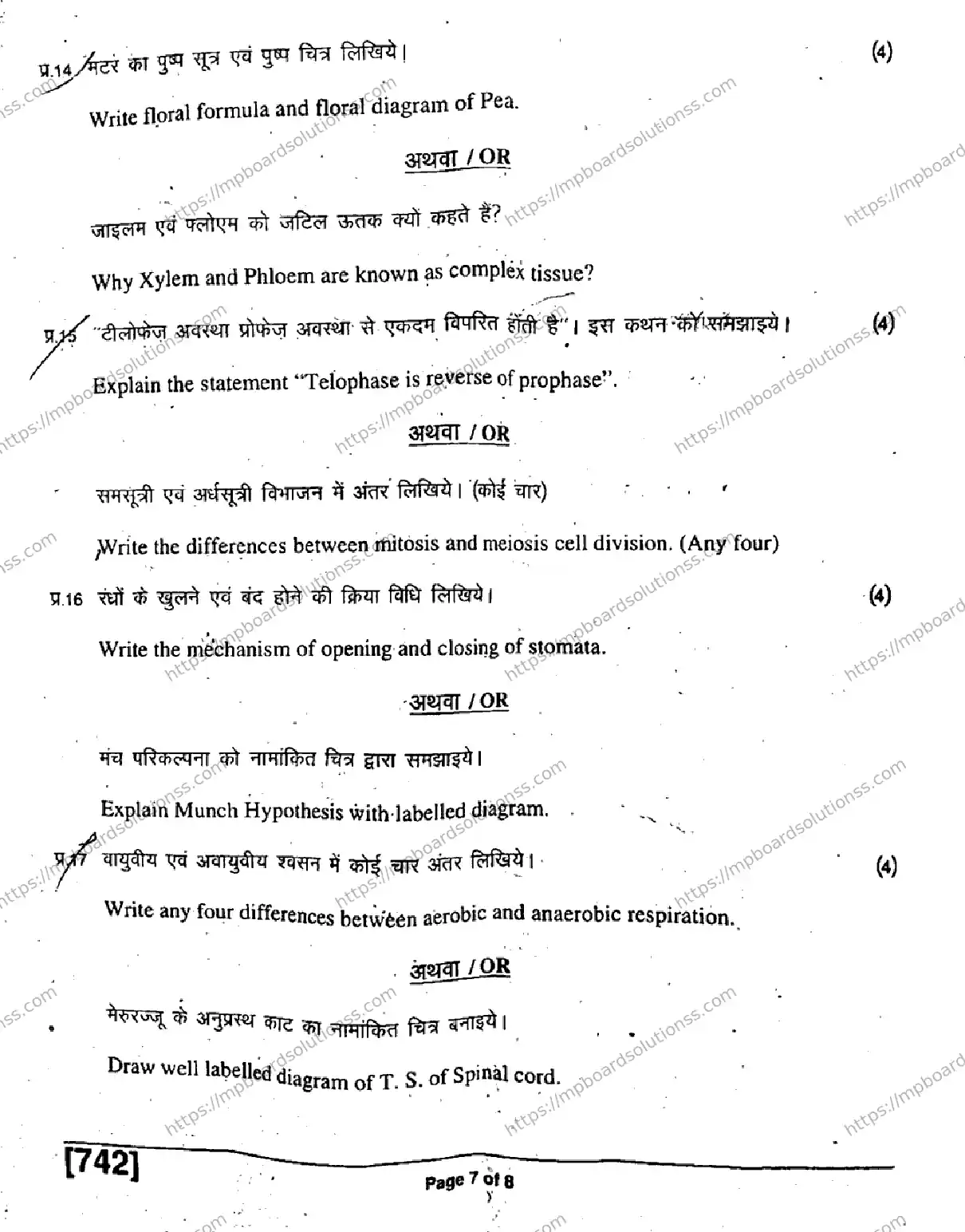 प्र.14 मटर का पुष्प सूत्र एवं पुष्प चित्र लिखिये। (4)

Write floral formula and floral diagram of Pea.

अथवा / OR

जाइलम एवं फ्लोएम को जटिल ऊतक क्यों कहते हैं?

Why Xylem and Phloem are known as complex tissue?

प्र.15 "टीलोफेज़ अवस्था प्रोफेज़ अवस्था से एकदम विपरित होती है"। इस कथन को समझाइये। (4)

Explain the statement "Telophase is reverse of prophase".

अथवा / OR

समसूत्री एवं अर्धसूत्री विभाजन में अंतर लिखिये। (कोई चार)

Write the differences between mitosis and meiosis cell division. (Any four)

प्र.16 रंध्रों के खुलने एवं बंद होने की क्रिया विधि लिखिये। (4)

Write the mechanism of opening and closing of stomata.

अथवा / OR

मंच परिकल्पना को नामांकित चित्र द्वारा समझाइये।

Explain Munch Hypothesis with labelled diagram.

प्र.17 वायुवीय एवं अवायुवीय श्वसन में कोई चार अंतर लिखिये। (4)

Write any four differences between aerobic and anaerobic respiration.

अथवा / OR

मेरुरज्जू के अनुप्रस्थ काट का नामांकित चित्र बनाइये।

Draw well labelled diagram of T. S. of Spinal cord.

[742]

Page 7 of 8

https://mpboardsolutionss.com